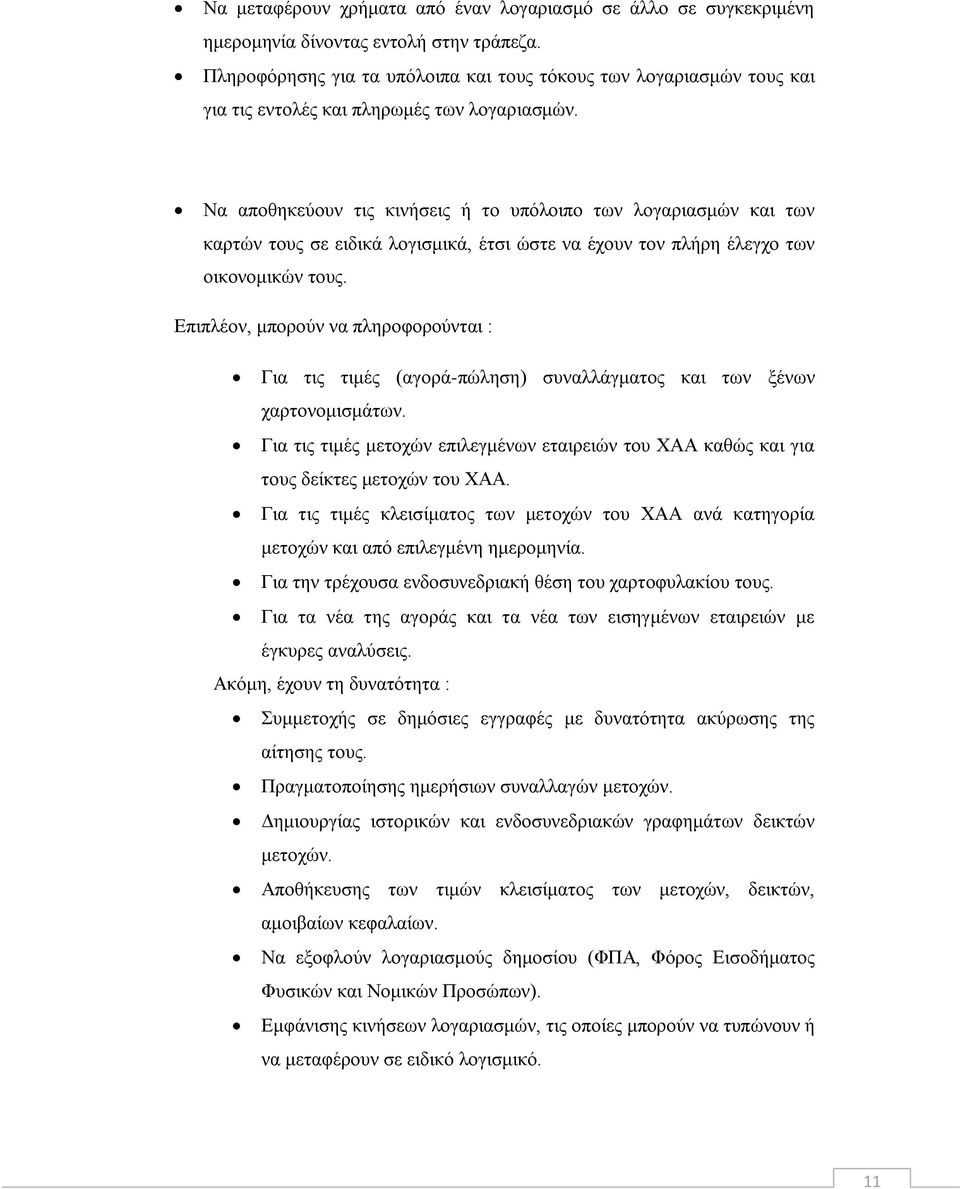 • Να μεταφέρουν χρήματα από έναν λογαριασμό σε άλλο σε συγκεκριμένη ημερομηνία δίνοντας εντολή στην τράπεζα.
• Πληροφόρησης για τα υπόλοιπα και τους τόκους των λογαριασμών τους και για τις εντολές και πληρωμές των λογαριασμών.

• Να αποθηκεύουν τις κινήσεις ή το υπόλοιπο των λογαριασμών και των καρτών τους σε ειδικά λογισμικά, έτσι ώστε να έχουν τον πλήρη έλεγχο των οικονομικών τους.

Επιπλέον, μπορούν να πληροφορούνται :

• Για τις τιμές (αγορά-πώληση) συναλλάγματος και των ξένων χαρτονομισμάτων.
• Για τις τιμές μετοχών επιλεγμένων εταιρειών του ΧΑΑ καθώς και για τους δείκτες μετοχών του ΧΑΑ.
• Για τις τιμές κλεισίματος των μετοχών του ΧΑΑ ανά κατηγορία μετοχών και από επιλεγμένη ημερομηνία.
• Για την τρέχουσα ενδοσυνεδριακή θέση του χαρτοφυλακίου τους.
• Για τα νέα της αγοράς και τα νέα των εισηγμένων εταιρειών με έγκυρες αναλύσεις.

Ακόμη, έχουν τη δυνατότητα :

• Συμμετοχής σε δημόσιες εγγραφές με δυνατότητα ακύρωσης της αίτησης τους.
• Πραγματοποίησης ημερήσιων συναλλαγών μετοχών.
• Δημιουργίας ιστορικών και ενδοσυνεδριακών γραφημάτων δεικτών μετοχών.
• Αποθήκευσης των τιμών κλεισίματος των μετοχών, δεικτών, αμοιβαίων κεφαλαίων.
• Να εξοφλούν λογαριασμούς δημοσίου (ΦΠΑ, Φόρος Εισοδήματος Φυσικών και Νομικών Προσώπων).
• Εμφάνισης κινήσεων λογαριασμών, τις οποίες μπορούν να τυπώνουν ή να μεταφέρουν σε ειδικό λογισμικό.

11